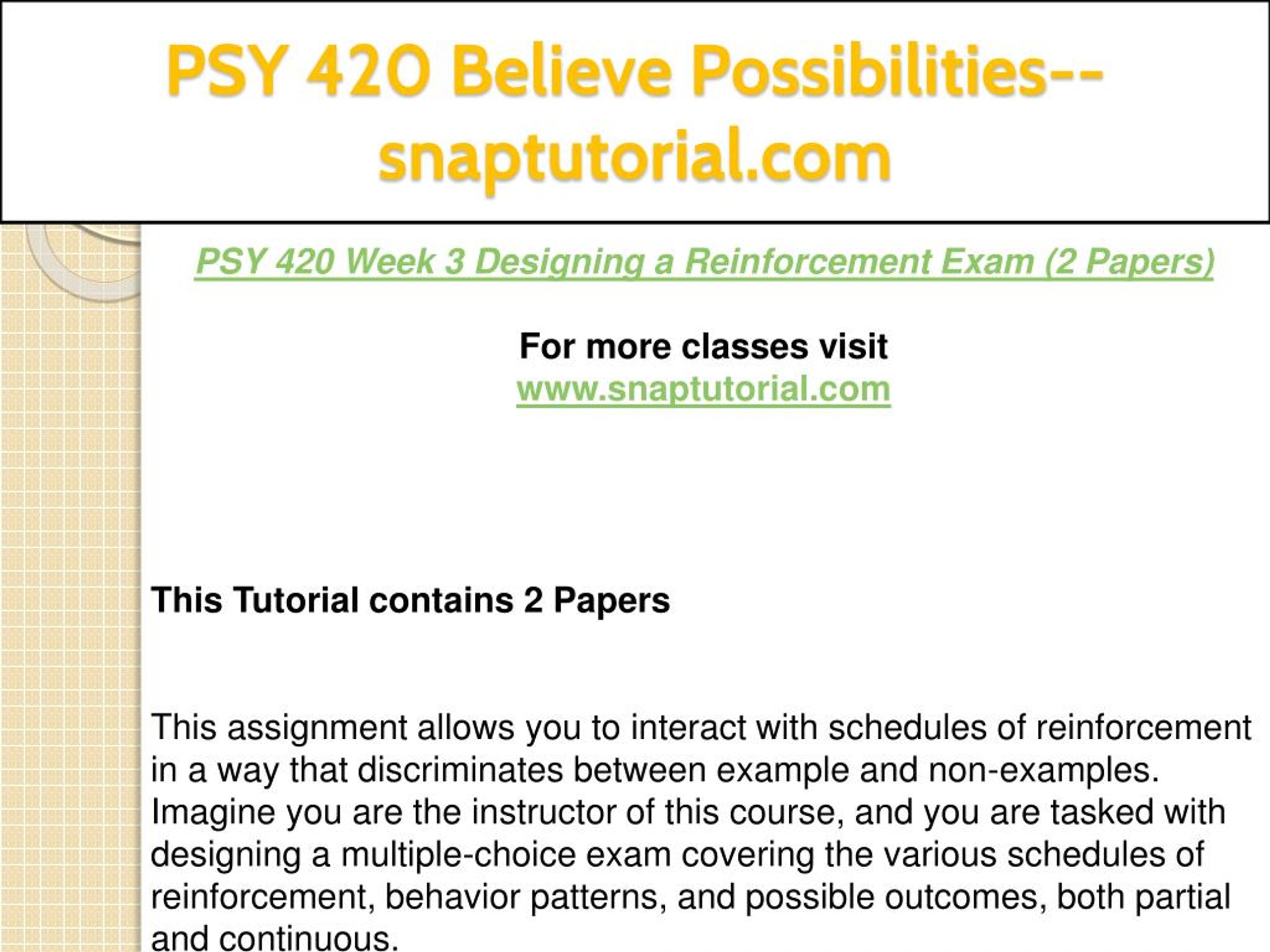 PSY 420 Believe Possibilities--snaptutorial.com

PSY 420 Week 3 Designing a Reinforcement Exam (2 Papers)

For more classes visit
www.snaptutorial.com

This Tutorial contains 2 Papers

This assignment allows you to interact with schedules of reinforcement in a way that discriminates between example and non-examples. Imagine you are the instructor of this course, and you are tasked with designing a multiple-choice exam covering the various schedules of reinforcement, behavior patterns, and possible outcomes, both partial and continuous.